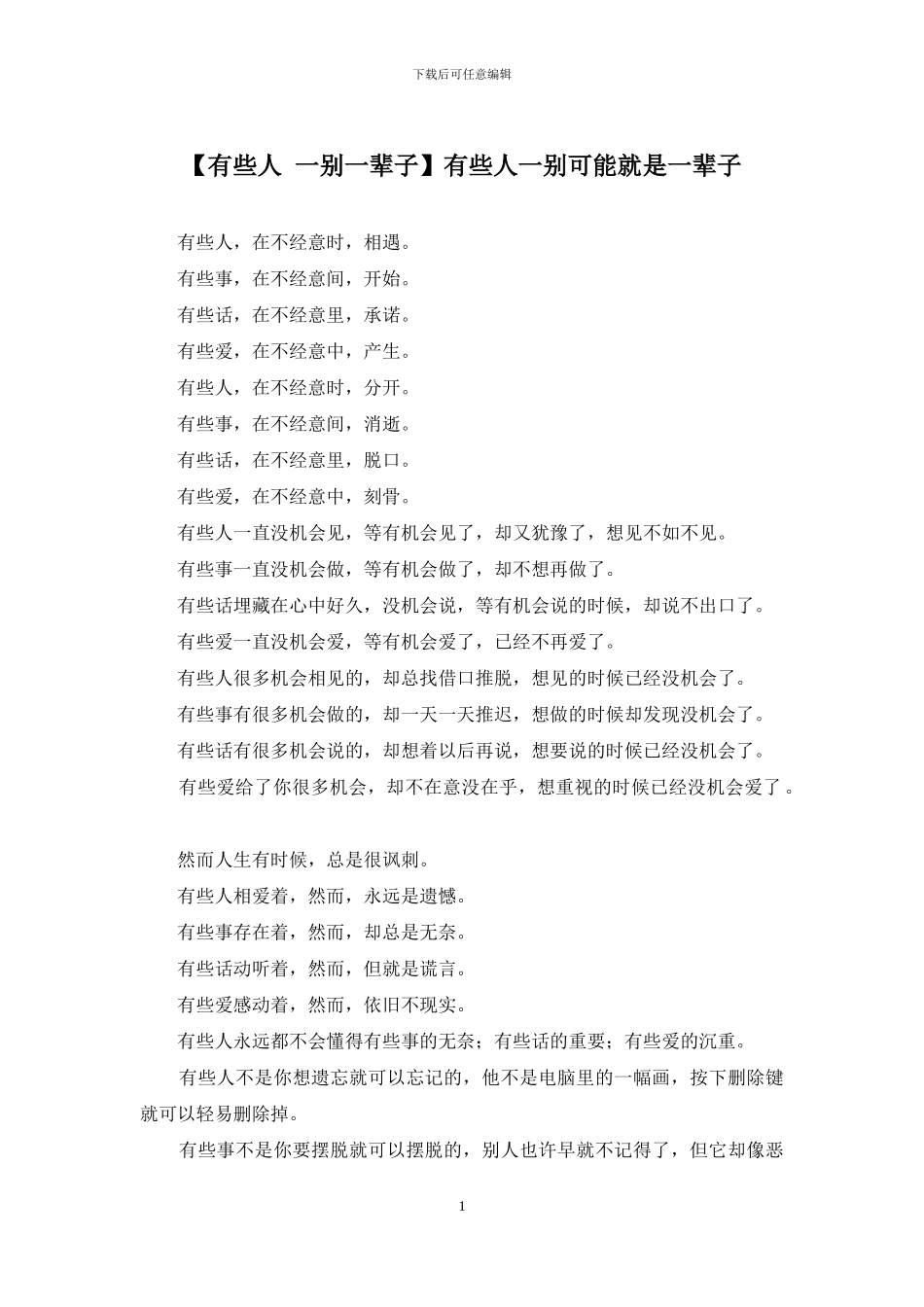 下载后可任意编辑

【有些人 一别一辈子】有些人一别可能就是一辈子

有些人，在不经意时，相遇。

有些事，在不经意间，开始。

有些话，在不经意里，承诺。

有些爱，在不经意中，产生。

有些人，在不经意时，分开。

有些事，在不经意间，消逝。

有些话，在不经意里，脱口。

有些爱，在不经意中，刻骨。

有些人一直没机会见，等有机会见了，却又犹豫了，想见不如不见。

有些事一直没机会做，等有机会做了，却不想再做了。

有些话埋藏在心中好久，没机会说，等有机会说的时候，却说不出口了。

有些爱一直没机会爱，等有机会爱了，已经不再爱了。

有些人很多机会相见的，却总找借口推脱，想见的时候已经没机会了。

有些事有很多机会做的，却一天一天推迟，想做的时候却发现没机会了。

有些话有很多机会说的，却想着以后再说，想要说的时候已经没机会了。

有些爱给了你很多机会，却不在意没在乎，想重视的时候已经没机会爱了。

然而人生有时候，总是很讽刺。

有些人相爱着，然而，永远是遗憾。

有些事存在着，然而，却总是无奈。

有些话动听着，然而，但就是谎言。

有些爱感动着，然而，依旧不现实。

有些人永远都不会懂得有些事的无奈；有些话的重要；有些爱的沉重。

有些人不是你想遗忘就可以忘记的，他不是电脑里的一幅画，按下删除键就可以轻易删除掉。

有些事不是你要摆脱就可以摆脱的，别人也许早就不记得了，但它却像恶

1